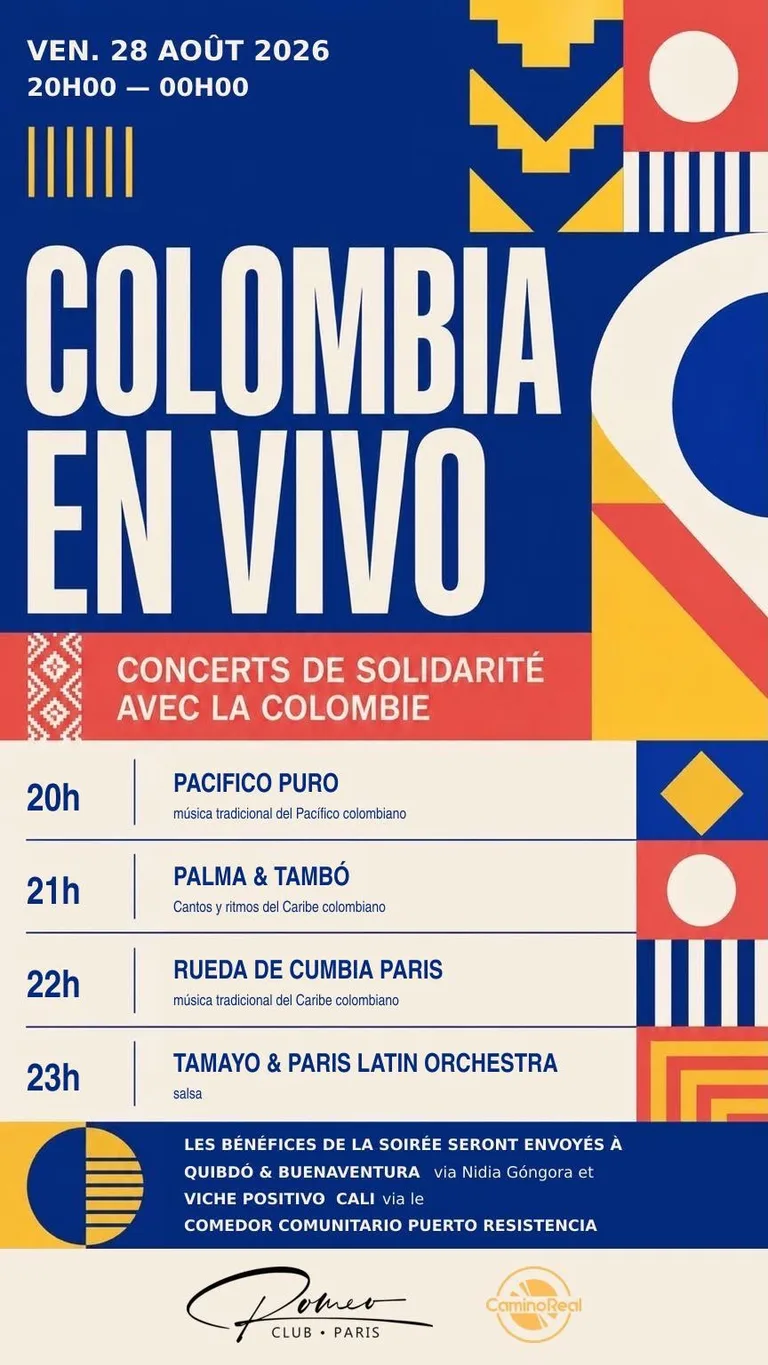 VEN. 28 AOÛT 2026
20H00 — 00H00

COLOMBIA EN VIVO

CONCERTS DE SOLIDARITÉ AVEC LA COLOMBIE

20h
PACIFICO PURO
música tradicional del Pacífico colombiano

21h
PALMA & TAMBÓ
Cantos y ritmos del Caribe colombiano

22h
RUEDA DE CUMBIA PARIS
música tradicional del Caribe colombiano

23h
TAMAYO & PARIS LATIN ORCHESTRA
salsa

LES BÉNÉFICES DE LA SOIRÉE SERONT ENVOYÉS À QUIBDÓ & BUENAVENTURA via Nidia Góngora et VICHE POSITIVO CALI via le COMEDOR COMUNITARIO PUERTO RESISTENCIA

Romeo
CLUB • PARIS

CaminoReal